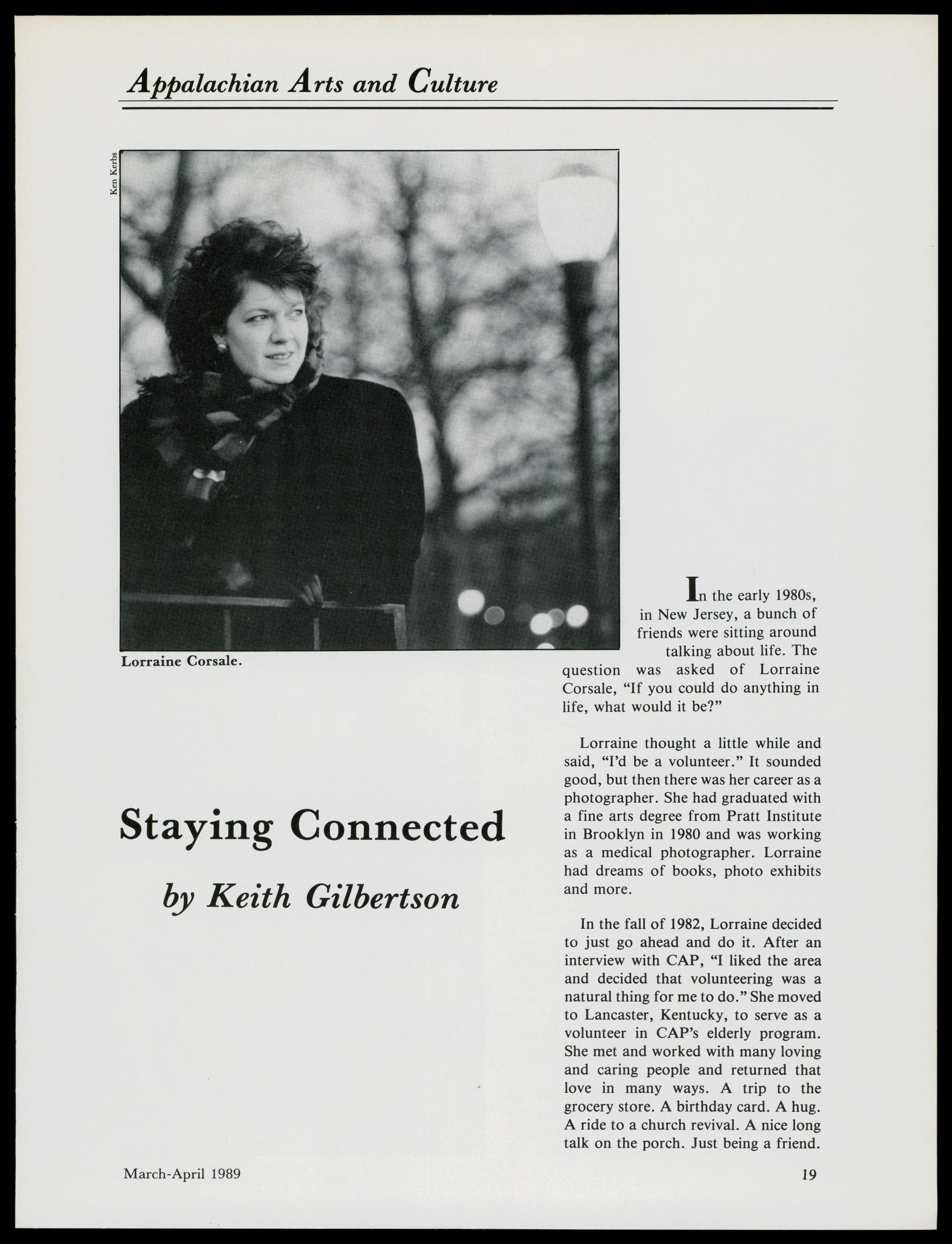 Appalachian Arts and Culture

Ken Kerbs

Lorraine Corsale.

Staying Connected

by Keith Gilbertson

In the early 1980s, in New Jersey, a bunch of friends were sitting around talking about life. The question was asked of Lorraine Corsale, "If you could do anything in life, what would it be?"

Lorraine thought a little while and said, "I'd be a volunteer." It sounded good, but then there was her career as a photographer. She had graduated with a fine arts degree from Pratt Institute in Brooklyn in 1980 and was working as a medical photographer. Lorraine had dreams of books, photo exhibits and more.

In the fall of 1982, Lorraine decided to just go ahead and do it. After an interview with CAP, "I liked the area and decided that volunteering was a natural thing for me to do." She moved to Lancaster, Kentucky, to serve as a volunteer in CAP's elderly program. She met and worked with many loving and caring people and returned that love in many ways. A trip to the grocery store. A birthday card. A hug. A ride to a church revival. A nice long talk on the porch. Just being a friend.

March-April 1989

19